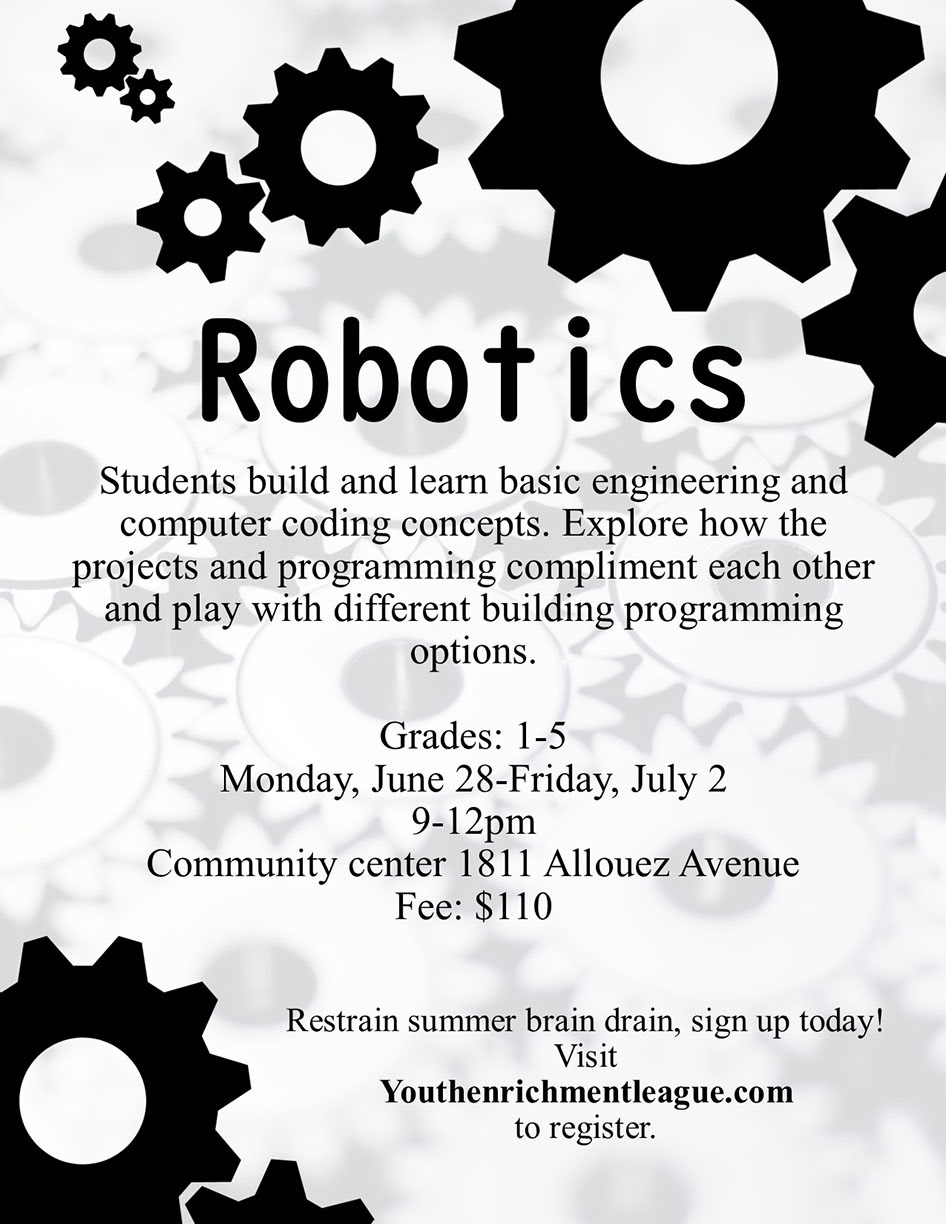 Robotics

Students build and learn basic engineering and computer coding concepts. Explore how the projects and programming compliment each other and play with different building programming options.

Grades: 1-5
Monday, June 28-Friday, July 2
9-12pm
Community center 1811 Allouez Avenue
Fee: $110

Restrain summer brain drain, sign up today!
Visit
Youthenrichmentleague.com
to register.